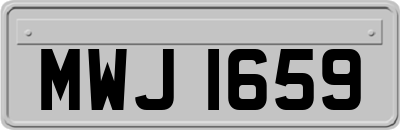 MWJ 1659